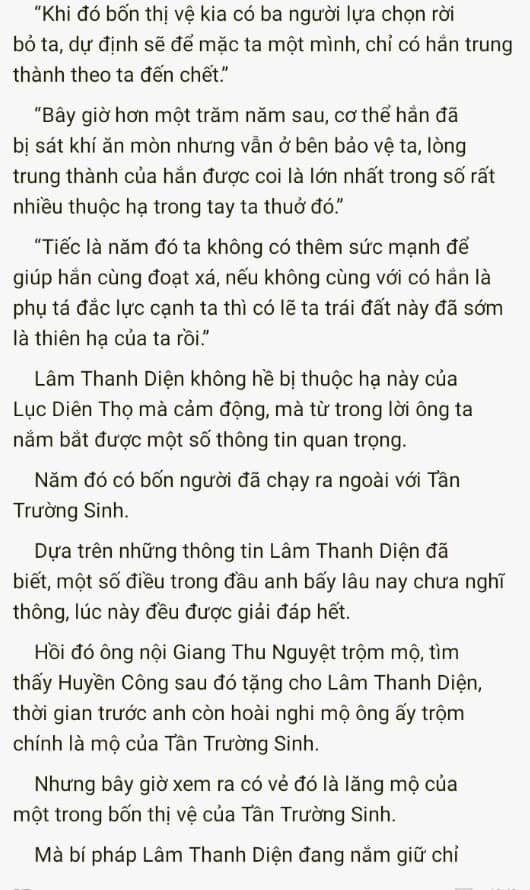 “Khi đó bốn thị vệ kia có ba người lựa chọn rời bỏ ta, dự định sẽ để mặc ta một mình, chỉ có hắn trung thành theo ta đến chết.”

“Bây giờ hơn một trăm năm sau, cơ thể hắn đã bị sát khí ăn mòn nhưng vẫn ở bên bảo vệ ta, lòng trung thành của hắn được coi là lớn nhất trong số rất nhiều thuộc hạ trong tay ta thuở đó.”

“Tiếc là năm đó ta không có thêm sức mạnh để giúp hắn cùng đoạt xá, nếu không cùng với có hắn là phụ tá đắc lực cạnh ta thì có lẽ ta trái đất này đã sớm là thiên hạ của ta rồi.”

Lâm Thanh Diện không hề bị thuộc hạ này của Lục Diên Thọ mà cảm động, mà từ trong lời ông ta nắm bắt được một số thông tin quan trọng.

Năm đó có bốn người đã chạy ra ngoài với Tần Trường Sinh.

Dựa trên những thông tin Lâm Thanh Diện đã biết, một số điều trong đầu anh bấy lâu nay chưa nghĩ thông, lúc này đều được giải đáp hết.

Hồi đó ông nội Giang Thu Nguyệt trộm mộ, tìm thấy Huyền Công sau đó tặng cho Lâm Thanh Diện, thời gian trước anh còn hoài nghi mộ ông ấy trộm chính là mộ của Tần Trường Sinh.

Nhưng bây giờ xem ra có vẻ đó là lăng mộ của một trong bốn thị vệ của Tần Trường Sinh.

Mà bí pháp Lâm Thanh Diện đang nắm giữ chỉ